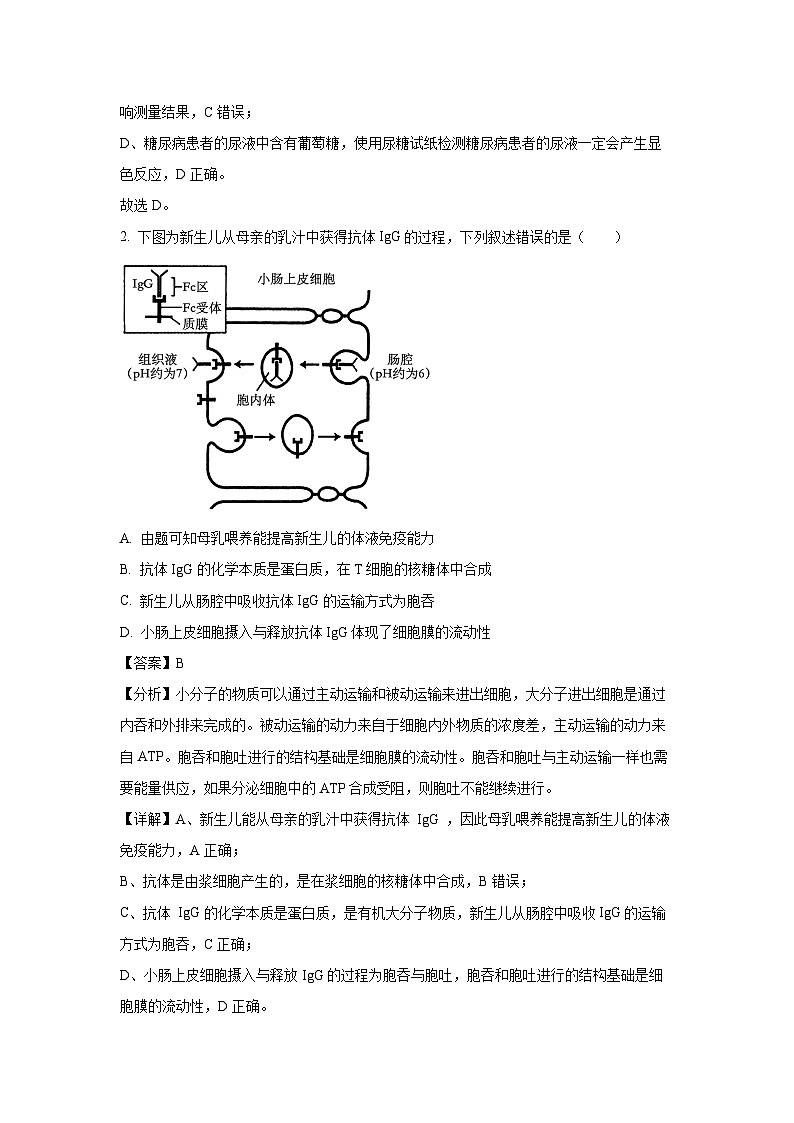 响测量结果，C 错误；

D、糖尿病患者的尿液中含有葡萄糖，使用尿糖试纸检测糖尿病患者的尿液一定会产生显色反应，D 正确。

故选 D。

2. 下图为新生儿从母亲的乳汁中获得抗体 IgG 的过程，下列叙述错误的是（　　）

IgG
Fc区
Fc受体
质膜
小肠上皮细胞
组织液
(pH约为7)
肠腔
(pH约为6)
胞内体

A. 由题可知母乳喂养能提高新生儿的体液免疫能力

B. 抗体 IgG 的化学本质是蛋白质，在 T 细胞的核糖体中合成

C. 新生儿从肠腔中吸收抗体 IgG 的运输方式为胞吞

D. 小肠上皮细胞摄入与释放抗体 IgG 体现了细胞膜的流动性

【答案】B

【分析】小分子的物质可以通过主动运输和被动运输来进出细胞，大分子进出细胞是通过内吞和外排来完成的。被动运输的动力来自于细胞内外物质的浓度差，主动运输的动力来自 ATP。胞吞和胞吐进行的结构基础是细胞膜的流动性。胞吞和胞吐与主动运输一样也需要能量供应，如果分泌细胞中的 ATP 合成受阻，则胞吐不能继续进行。

【详解】A、新生儿能从母亲的乳汁中获得抗体 IgG ，因此母乳喂养能提高新生儿的体液免疫能力，A 正确；

B、抗体是由浆细胞产生的，是在浆细胞的核糖体中合成，B 错误；

C、抗体 IgG 的化学本质是蛋白质，是有机大分子物质，新生儿从肠腔中吸收 IgG 的运输方式为胞吞，C 正确；

D、小肠上皮细胞摄入与释放 IgG 的过程为胞吞与胞吐，胞吞和胞吐进行的结构基础是细胞膜的流动性，D 正确。